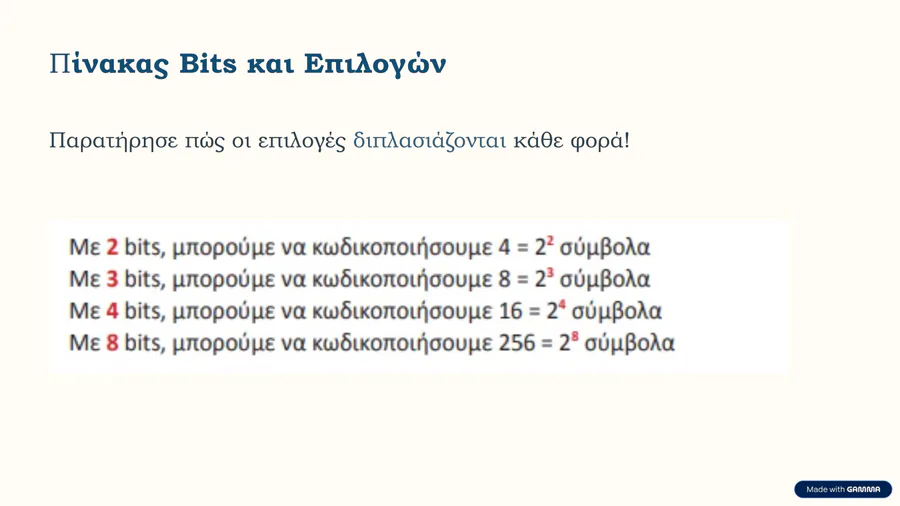 Πίνακας Bits και Επιλογών

Παρατήρησε πώς οι επιλογές διπλασιάζονται κάθε φορά!

Με 2 bits, μπορούμε να κωδικοποιήσουμε $4 = 2^2$ σύμβολα
Με 3 bits, μπορούμε να κωδικοποιήσουμε $8 = 2^3$ σύμβολα
Με 4 bits, μπορούμε να κωδικοποιήσουμε $16 = 2^4$ σύμβολα
Με 8 bits, μπορούμε να κωδικοποιήσουμε $256 = 2^8$ σύμβολα

Made with GAMMA